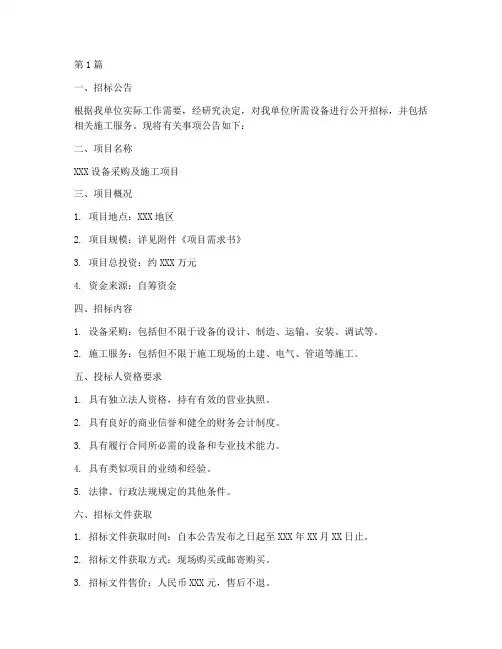 第1篇

一、招标公告

根据我单位实际工作需要，经研究决定，对我单位所需设备进行公开招标，并包括相关施工服务。现将有关事项公告如下：

二、项目名称

XXX设备采购及施工项目

三、项目概况

1. 项目地点：XXX地区

2. 项目规模：详见附件《项目需求书》

3. 项目总投资：约XXX万元

4. 资金来源：自筹资金

四、招标内容

1. 设备采购：包括但不限于设备的设计、制造、运输、安装、调试等。

2. 施工服务：包括但不限于施工现场的土建、电气、管道等施工。

五、投标人资格要求

1. 具有独立法人资格，持有有效的营业执照。

2. 具有良好的商业信誉和健全的财务会计制度。

3. 具有履行合同所必需的设备和专业技术能力。

4. 具有类似项目的业绩和经验。

5. 法律、行政法规规定的其他条件。

六、招标文件获取

1. 招标文件获取时间：自本公告发布之日起至XXX年XX月XX日止。

2. 招标文件获取方式：现场购买或邮寄购买。

3. 招标文件售价：人民币XXX元，售后不退。